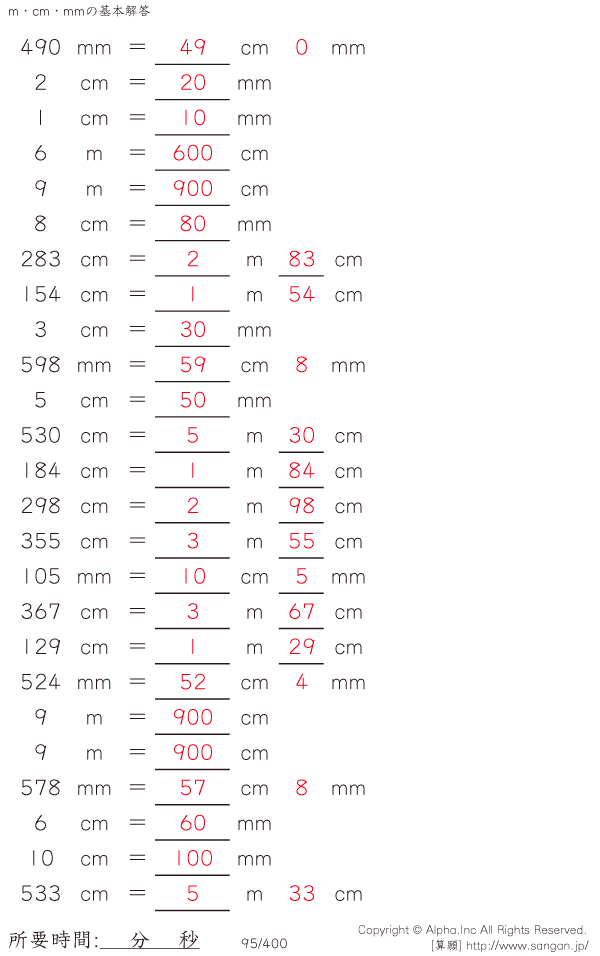 m・cm・mmの基本解答

490 mm = 49 cm 0 mm

2 cm = 20 mm

1 cm = 10 mm

6 m = 600 cm

9 m = 900 cm

8 cm = 80 mm

283 cm = 2 m 83 cm

154 cm = 1 m 54 cm

3 cm = 30 mm

598 mm = 59 cm 8 mm

5 cm = 50 mm

530 cm = 5 m 30 cm

184 cm = 1 m 84 cm

298 cm = 2 m 98 cm

355 cm = 3 m 55 cm

105 mm = 10 cm 5 mm

367 cm = 3 m 67 cm

129 cm = 1 m 29 cm

524 mm = 52 cm 4 mm

9 m = 900 cm

9 m = 900 cm

578 mm = 57 cm 8 mm

6 cm = 60 mm

10 cm = 100 mm

533 cm = 5 m 33 cm

所要時間:____分____秒 95/400

Copyright © Alpha.Inc All Rights Reserved.
[算願] http://www.sangan.jp/